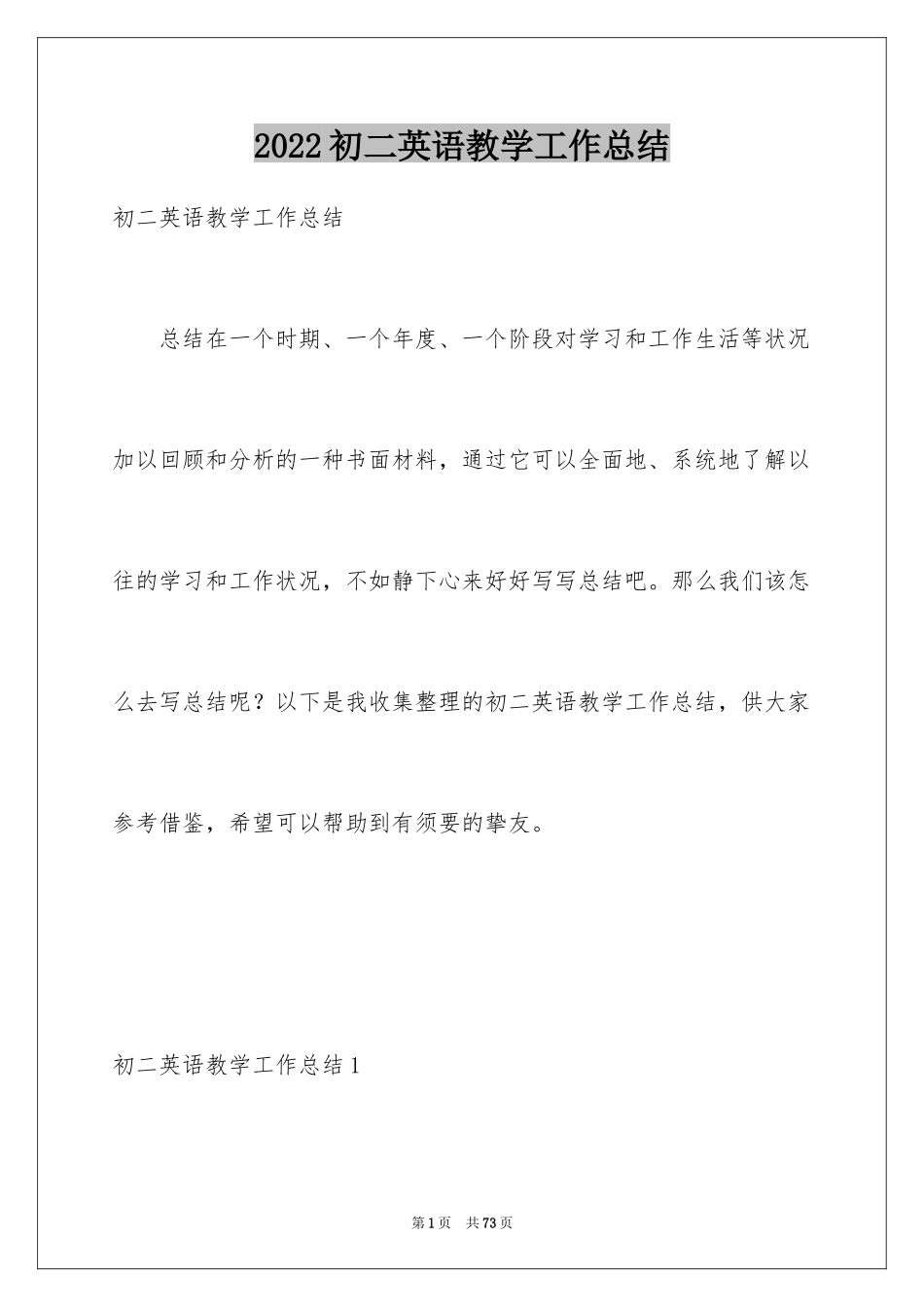 2022初二英语教学工作总结

初二英语教学工作总结

总结在一个时期、一个年度、一个阶段对学习和工作生活等状况加以回顾和分析的一种书面材料，通过它可以全面地、系统地了解以往的学习和工作状况，不如静下心来好好写写总结吧。那么我们该怎么去写总结呢？以下是我收集整理的初二英语教学工作总结，供大家参考借鉴，希望可以帮助到有须要的挚友。

初二英语教学工作总结1

第1页 共73页